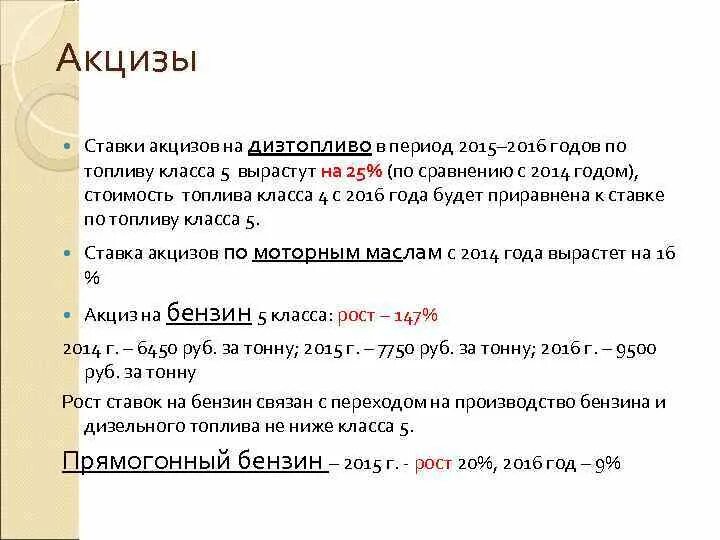 Акцизы

Ставки акцизов на дизтопливо в период 2015–2016 годов по топливу класса 5 вырастут на 25% (по сравнению с 2014 годом), стоимость топлива класса 4 с 2016 года будет приравнена к ставке по топливу класса 5.

Ставка акцизов по моторным маслам с 2014 года вырастет на 16 %

Акциз на бензин 5 класса: рост – 147%

2014 г. – 6450 руб. за тонну; 2015 г. – 7750 руб. за тонну; 2016 г. – 9500 руб. за тонну

Рост ставок на бензин связан с переходом на производство бензина и дизельного топлива не ниже класса 5.

Прямогонный бензин – 2015 г. - рост 20%, 2016 год – 9%